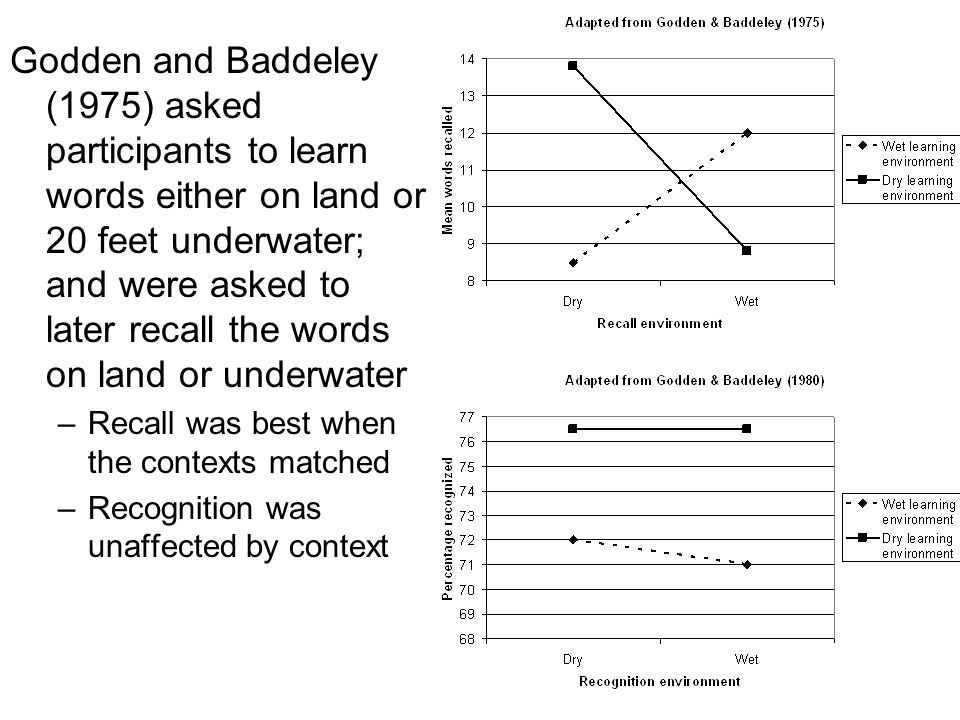 Godden and Baddeley (1975) asked participants to learn words either on land or 20 feet underwater; and were asked to later recall the words on land or underwater

– Recall was best when the contexts matched

– Recognition was unaffected by context

Adapted from Godden & Baddeley (1975)

Mean words recalled

14
13
12
11
10
9
8

Dry
Wet

Recall environment

Wet learning environment
Dry learning environment

Adapted from Godden & Baddeley (1980)

Percentage recognized

77
76
75
74
73
72
71
70
69
68

Dry
Wet

Recognition environment

Wet learning environment
Dry learning environment